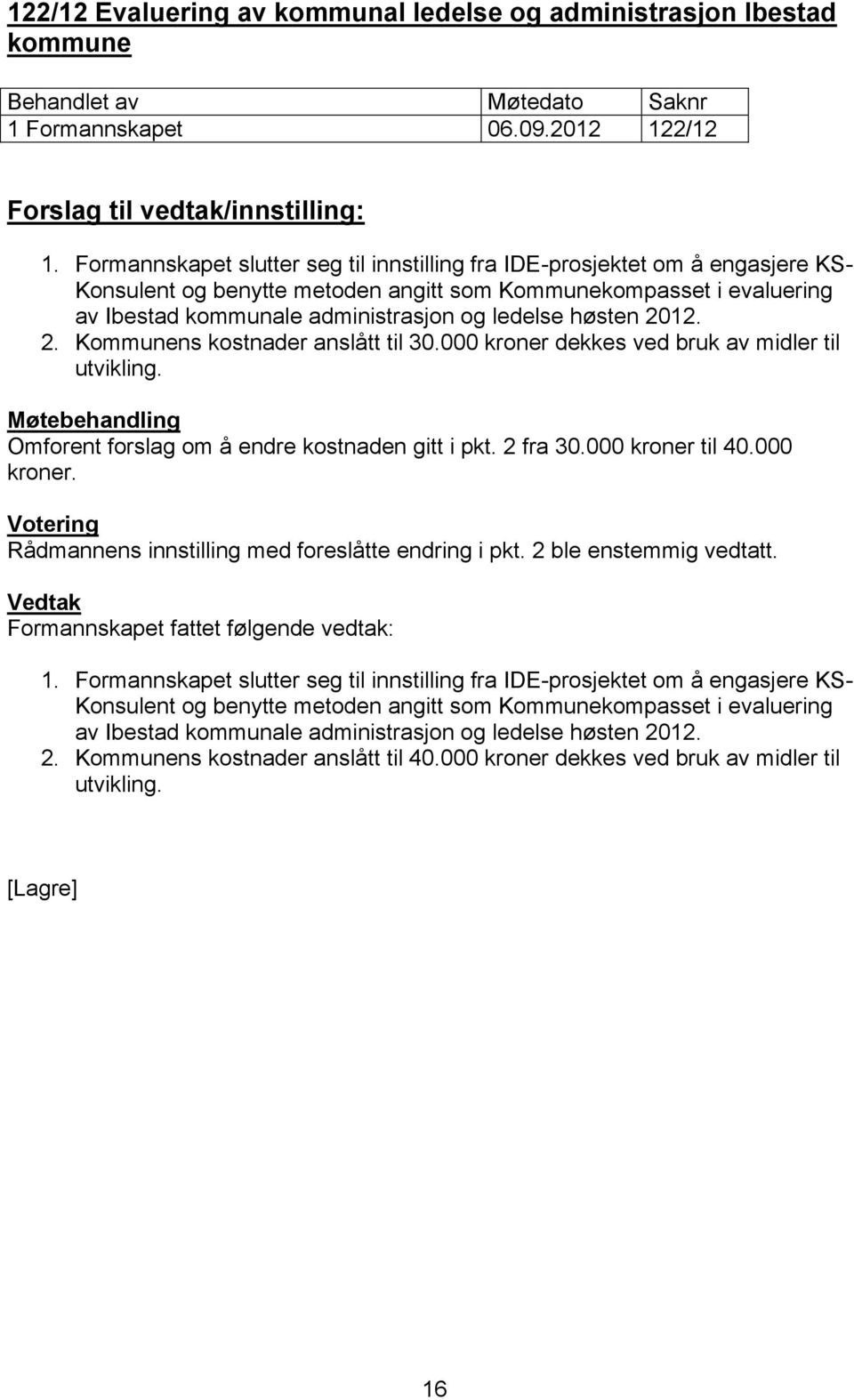 122/12 Evaluering av kommunal ledelse og administrasjon Ibestad kommune

| Behandlet av | Møtedato | Saknr |
|---|---|---|
| 1 Formannskapet | 06.09.2012 | 122/12 |

Forslag til vedtak/innstilling:

1. Formannskapet slutter seg til innstilling fra IDE-prosjektet om å engasjere KS-Konsulent og benytte metoden angitt som Kommunekompasset i evaluering av Ibestad kommunale administrasjon og ledelse høsten 2012.
2. Kommunens kostnader anslått til 30.000 kroner dekkes ved bruk av midler til utvikling.

Møtebehandling
Omforent forslag om å endre kostnaden gitt i pkt. 2 fra 30.000 kroner til 40.000 kroner.

Votering
Rådmannens innstilling med foreslåtte endring i pkt. 2 ble enstemmig vedtatt.

Vedtak
Formannskapet fattet følgende vedtak:

1. Formannskapet slutter seg til innstilling fra IDE-prosjektet om å engasjere KS-Konsulent og benytte metoden angitt som Kommunekompasset i evaluering av Ibestad kommunale administrasjon og ledelse høsten 2012.
2. Kommunens kostnader anslått til 40.000 kroner dekkes ved bruk av midler til utvikling.

[Lagre]

16